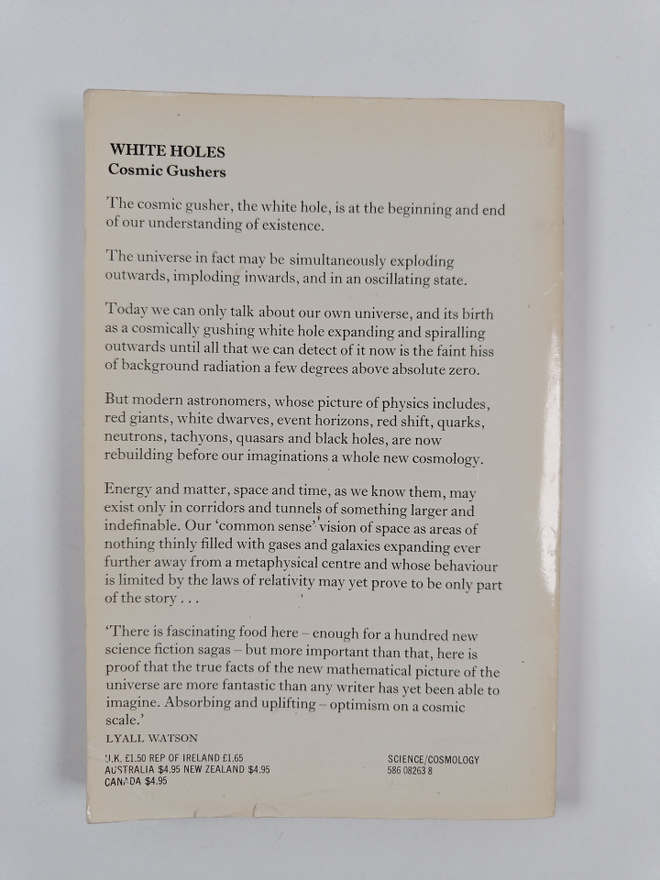 WHITE HOLES
Cosmic Gushers

The cosmic gusher, the white hole, is at the beginning and end of our understanding of existence.

The universe in fact may be simultaneously exploding outwards, imploding inwards, and in an oscillating state.

Today we can only talk about our own universe, and its birth as a cosmically gushing white hole expanding and spiralling outwards until all that we can detect of it now is the faint hiss of background radiation a few degrees above absolute zero.

But modern astronomers, whose picture of physics includes, red giants, white dwarves, event horizons, red shift, quarks, neutrons, tachyons, quasars and black holes, are now rebuilding before our imaginations a whole new cosmology.

Energy and matter, space and time, as we know them, may exist only in corridors and tunnels of something larger and indefinable. Our 'common sense' vision of space as areas of nothing thinly filled with gases and galaxies expanding ever further away from a metaphysical centre and whose behaviour is limited by the laws of relativity may yet prove to be only part of the story . . .

'There is fascinating food here – enough for a hundred new science fiction sagas – but more important than that, here is proof that the true facts of the new mathematical picture of the universe are more fantastic than any writer has yet been able to imagine. Absorbing and uplifting – optimism on a cosmic scale.'
LYALL WATSON

U.K. £1.50 REP OF IRELAND £1.65
AUSTRALIA $4.95 NEW ZEALAND $4.95
CANADA $4.95

SCIENCE/COSMOLOGY
586 08263 8